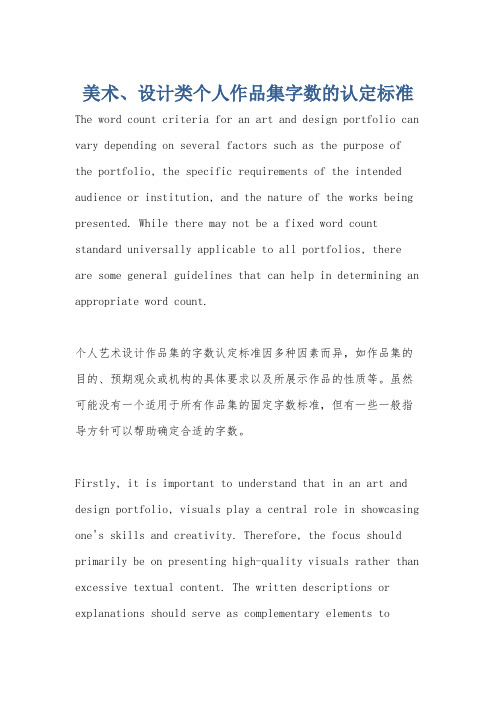 美术、设计类个人作品集字数的认定标准

The word count criteria for an art and design portfolio can vary depending on several factors such as the purpose of the portfolio, the specific requirements of the intended audience or institution, and the nature of the works being presented. While there may not be a fixed word count standard universally applicable to all portfolios, there are some general guidelines that can help in determining an appropriate word count.

个人艺术设计作品集的字数认定标准因多种因素而异，如作品集的目的、预期观众或机构的具体要求以及所展示作品的性质等。虽然可能没有一个适用于所有作品集的固定字数标准，但有一些一般指导方针可以帮助确定合适的字数。

Firstly, it is important to understand that in an art and design portfolio, visuals play a central role in showcasing one's skills and creativity. Therefore, the focus should primarily be on presenting high-quality visuals rather than excessive textual content. The written descriptions or explanations should serve as complementary elements to